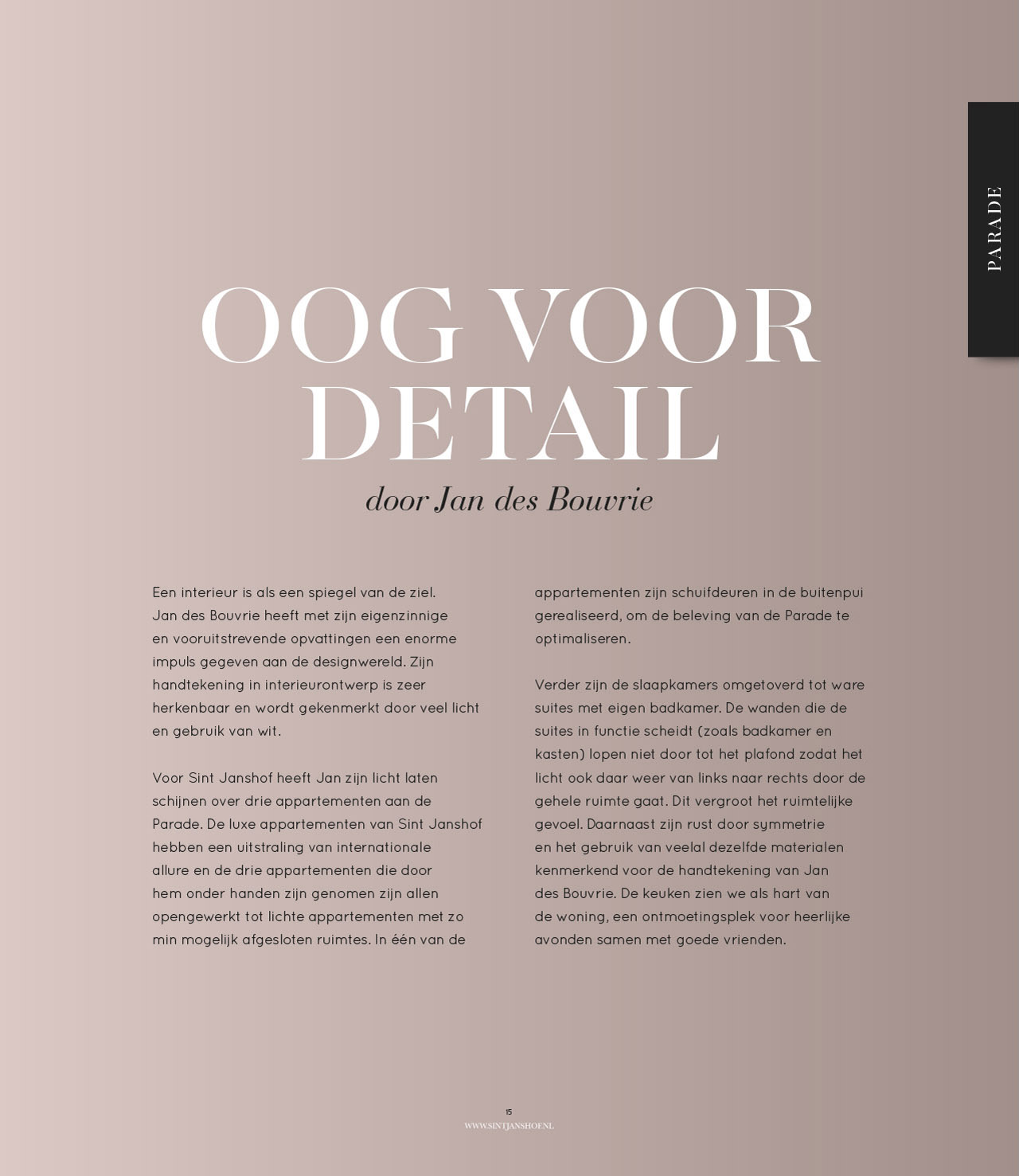 PARADE

OOG VOOR DETAIL

door Jan des Bouvrie

Een interieur is als een spiegel van de ziel. Jan des Bouvrie heeft met zijn eigenzinnige en vooruitstrevende opvattingen een enorme impuls gegeven aan de designwereld. Zijn handtekening in interieurontwerp is zeer herkenbaar en wordt gekenmerkt door veel licht en gebruik van wit.

Voor Sint Janshof heeft Jan zijn licht laten schijnen over drie appartementen aan de Parade. De luxe appartementen van Sint Janshof hebben een uitstraling van internationale allure en de drie appartementen die door hem onder handen zijn genomen zijn allen opengewerkt tot lichte appartementen met zo min mogelijk afgesloten ruimtes. In één van de appartementen zijn schuifdeuren in de buitenpui gerealiseerd, om de beleving van de Parade te optimaliseren.

Verder zijn de slaapkamers omgetoverd tot ware suites met eigen badkamer. De wanden die de suites in functie scheidt (zoals badkamer en kasten) lopen niet door tot het plafond zodat het licht ook daar weer van links naar rechts door de gehele ruimte gaat. Dit vergroot het ruimtelijke gevoel. Daarnaast zijn rust door symmetrie en het gebruik van veelal dezelfde materialen kenmerkend voor de handtekening van Jan des Bouvrie. De keuken zien we als hart van de woning, een ontmoetingsplek voor heerlijke avonden samen met goede vrienden.

15
WWW.SINTJANSHOF.NL